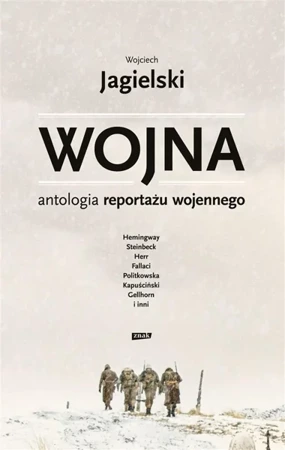 Wojciech
Jagielski

WOJNA

antologia reportażu wojennego

Hemingway
Steinbeck
Herr
Fallaci
Politkowska
Kapuściński
Gellhorn
i inni

znak